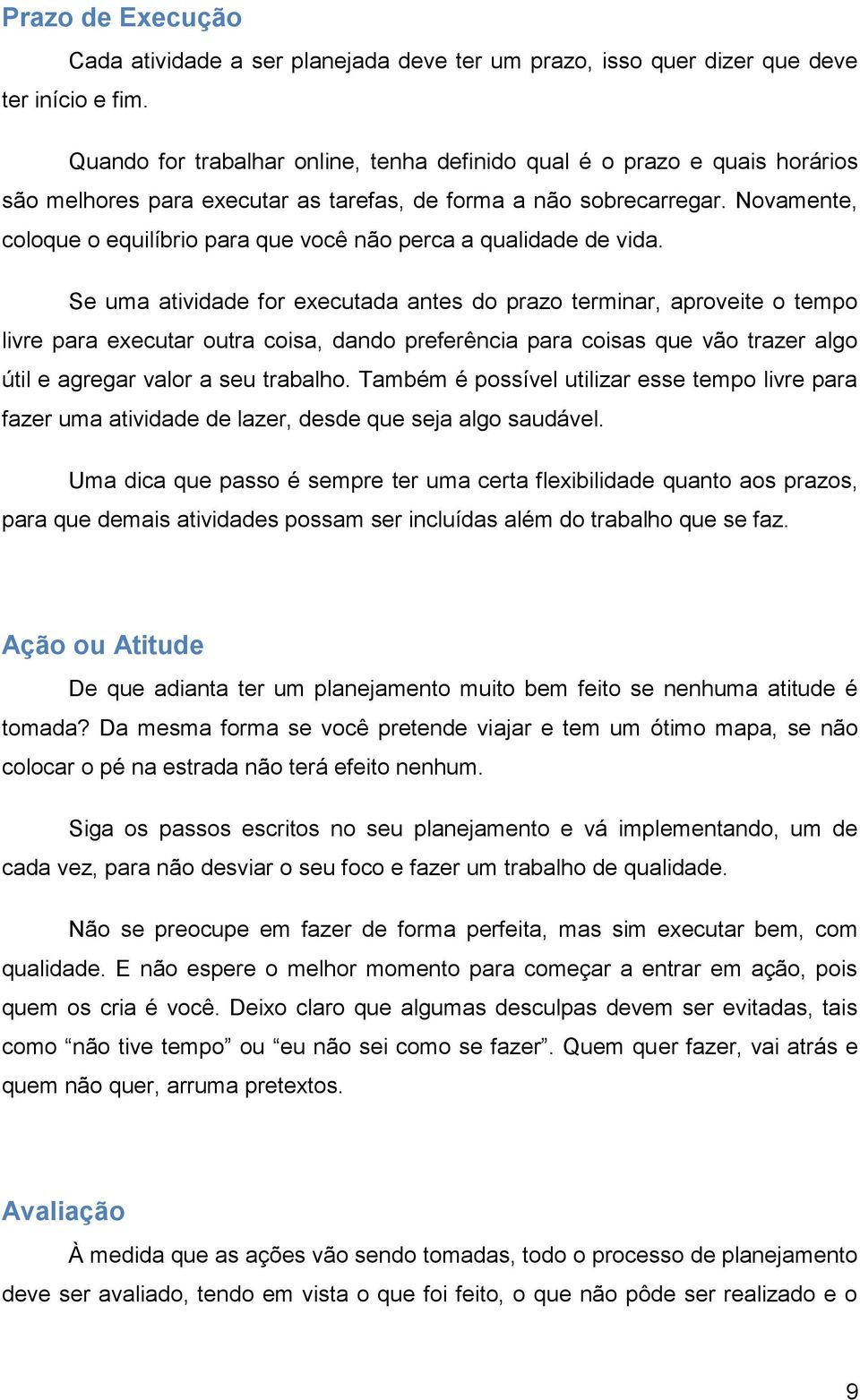 Prazo de Execução

Cada atividade a ser planejada deve ter um prazo, isso quer dizer que deve ter início e fim.

Quando for trabalhar online, tenha definido qual é o prazo e quais horários são melhores para executar as tarefas, de forma a não sobrecarregar. Novamente, coloque o equilíbrio para que você não perca a qualidade de vida.

Se uma atividade for executada antes do prazo terminar, aproveite o tempo livre para executar outra coisa, dando preferência para coisas que vão trazer algo útil e agregar valor a seu trabalho. Também é possível utilizar esse tempo livre para fazer uma atividade de lazer, desde que seja algo saudável.

Uma dica que passo é sempre ter uma certa flexibilidade quanto aos prazos, para que demais atividades possam ser incluídas além do trabalho que se faz.

Ação ou Atitude

De que adianta ter um planejamento muito bem feito se nenhuma atitude é tomada? Da mesma forma se você pretende viajar e tem um ótimo mapa, se não colocar o pé na estrada não terá efeito nenhum.

Siga os passos escritos no seu planejamento e vá implementando, um de cada vez, para não desviar o seu foco e fazer um trabalho de qualidade.

Não se preocupe em fazer de forma perfeita, mas sim executar bem, com qualidade. E não espere o melhor momento para começar a entrar em ação, pois quem os cria é você. Deixo claro que algumas desculpas devem ser evitadas, tais como “não tive tempo” ou “eu não sei como se fazer”. Quem quer fazer, vai atrás e quem não quer, arruma pretextos.

Avaliação

À medida que as ações vão sendo tomadas, todo o processo de planejamento deve ser avaliado, tendo em vista o que foi feito, o que não pôde ser realizado e o

9